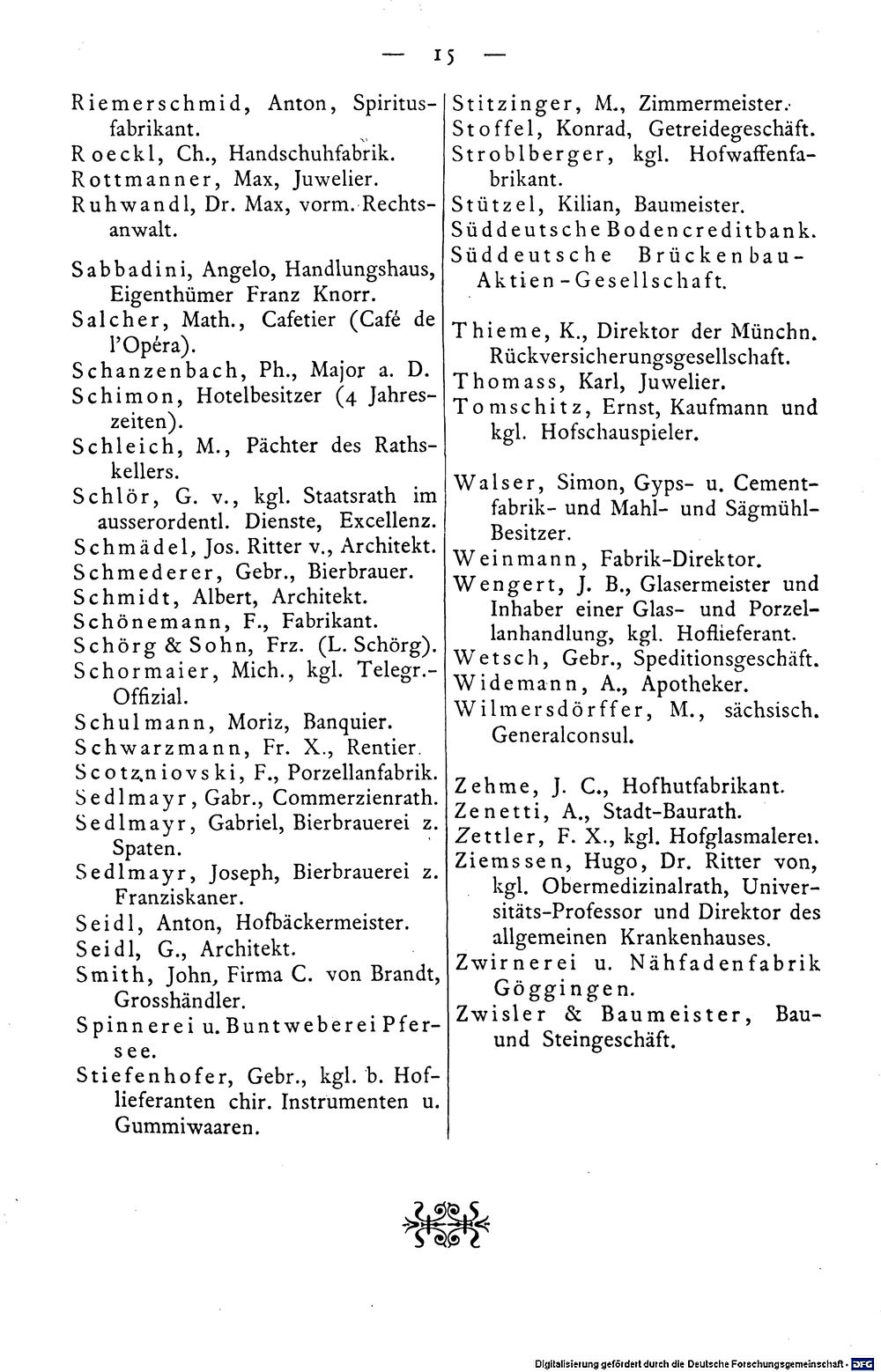 — 15 —

Riemerschmid, Anton, Spiritusfabrikant.
Roeckl, Ch., Handschuhfabrik.
Rottmanner, Max, Juwelier.
Ruhwandl, Dr. Max, vorm. Rechtsanwalt.

Sabbadini, Angelo, Handlungshaus, Eigenthümer Franz Knorr.
Salcher, Math., Cafetier (Café de l'Opéra).
Schanzenbach, Ph., Major a. D.
Schimon, Hotelbesitzer (4 Jahreszeiten).
Schleich, M., Pächter des Rathskellers.
Schlör, G. v., kgl. Staatsrath im ausserordentl. Dienste, Excellenz.
Schmädel, Jos. Ritter v., Architekt.
Schmederer, Gebr., Bierbrauer.
Schmidt, Albert, Architekt.
Schönemann, F., Fabrikant.
Schörg & Sohn, Frz. (L. Schörg).
Schormaier, Mich., kgl. Telegr.-Offizial.
Schulmann, Moriz, Banquier.
Schwarzmann, Fr. X., Rentier.
Scotzniovski, F., Porzellanfabrik.
Sedlmayr, Gabr., Commerzienrath.
Sedlmayr, Gabriel, Bierbrauerei z. Spaten.
Sedlmayr, Joseph, Bierbrauerei z. Franziskaner.
Seidl, Anton, Hofbäckermeister.
Seidl, G., Architekt.
Smith, John, Firma C. von Brandt, Grosshändler.
Spinnerei u. Buntweberei Pfersee.
Stiefenhofer, Gebr., kgl. b. Hoflieferanten chir. Instrumenten u. Gummiwaaren.

Stitzinger, M., Zimmermeister.
Stoffel, Konrad, Getreidegeschäft.
Stroblberger, kgl. Hofwaffenfabrikant.
Stützel, Kilian, Baumeister.
Süddeutsche Bodencreditbank.
Süddeutsche Brückenbau-Aktien-Gesellschaft.

Thieme, K., Direktor der Münchn. Rückversicherungsgesellschaft.
Thomass, Karl, Juwelier.
Tomschitz, Ernst, Kaufmann und kgl. Hofschauspieler.

Walser, Simon, Gyps- u. Cementfabrik- und Mahl- und Sägmühl-Besitzer.
Weinmann, Fabrik-Direktor.
Wengert, J. B., Glasermeister und Inhaber einer Glas- und Porzellanhandlung, kgl. Hoflieferant.
Wetsch, Gebr., Speditionsgeschäft.
Widemann, A., Apotheker.
Wilmersdörffer, M., sächsisch. Generalconsul.

Zehme, J. C., Hofhutfabrikant.
Zenetti, A., Stadt-Baurath.
Zettler, F. X., kgl. Hofglasmalerei.
Ziemssen, Hugo, Dr. Ritter von, kgl. Obermedizinalrath, Universitäts-Professor und Direktor des allgemeinen Krankenhauses.
Zwirnerei u. Nähfadenfabrik Göggingen.
Zwisler & Baumeister, Bau- und Steingeschäft.

Digitalisierung gefördert durch die Deutsche Forschungsgemeinschaft · DFG